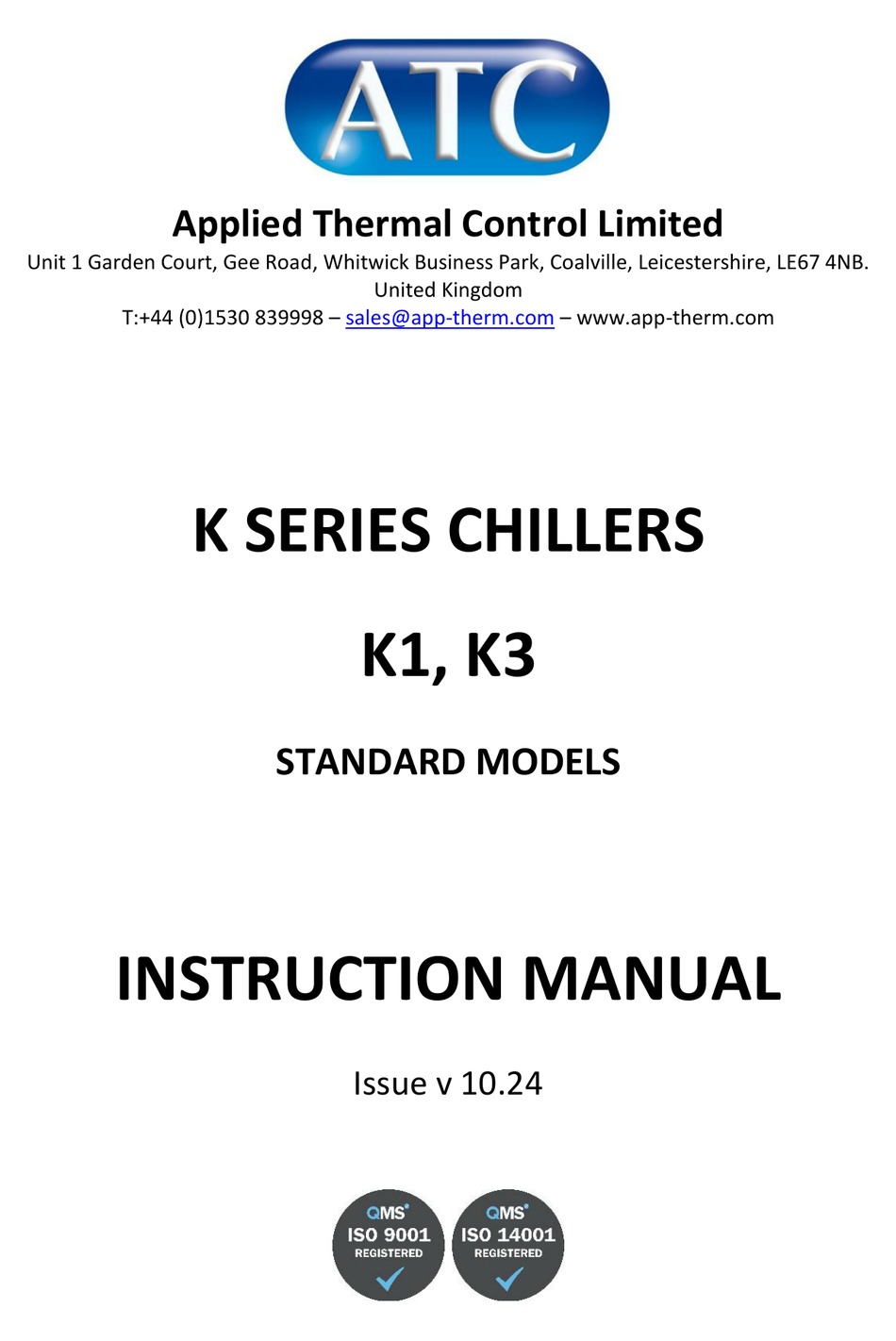 ATC

Applied Thermal Control Limited

Unit 1 Garden Court, Gee Road, Whitwick Business Park, Coalville, Leicestershire, LE67 4NB. United Kingdom

T:+44 (0)1530 839998 – sales@app-therm.com – www.app-therm.com

K SERIES CHILLERS

K1, K3

STANDARD MODELS

INSTRUCTION MANUAL

Issue v 10.24

QMS ISO 9001 REGISTERED

QMS ISO 14001 REGISTERED